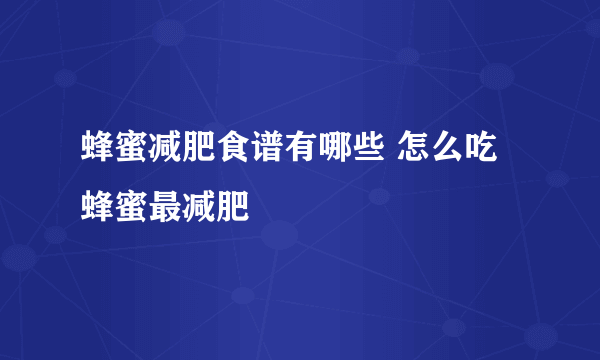 蜂蜜减肥食谱有哪些 怎么吃蜂蜜最减肥